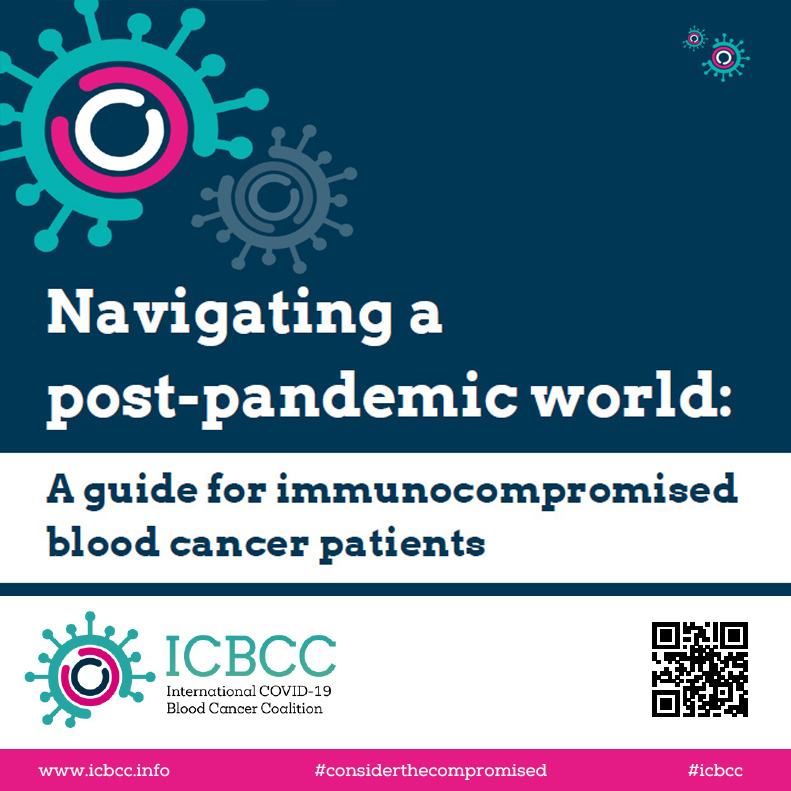 Navigating a post-pandemic world:

A guide for immunocompromised blood cancer patients

ICBCC
International COVID-19 Blood Cancer Coalition

www.icbcc.info #considerthecompromised #icbcc